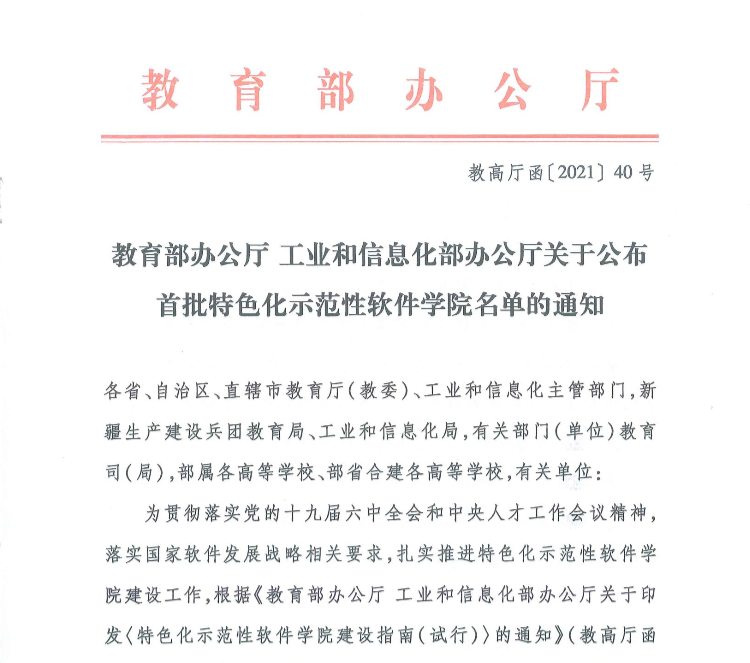 教育部办公厅

教高厅函〔2021〕40号

教育部办公厅 工业和信息化部办公厅关于公布首批特色化示范性软件学院名单的通知

各省、自治区、直辖市教育厅(教委)、工业和信息化主管部门,新疆生产建设兵团教育局、工业和信息化局,有关部门(单位)教育司(局),部属各高等学校、部省合建各高等学校,有关单位:

为贯彻落实党的十九届六中全会和中央人才工作会议精神,落实国家软件发展战略相关要求,扎实推进特色化示范性软件学院建设工作,根据《教育部办公厅 工业和信息化部办公厅关于印发〈特色化示范性软件学院建设指南(试行)〉的通知》(教高厅函